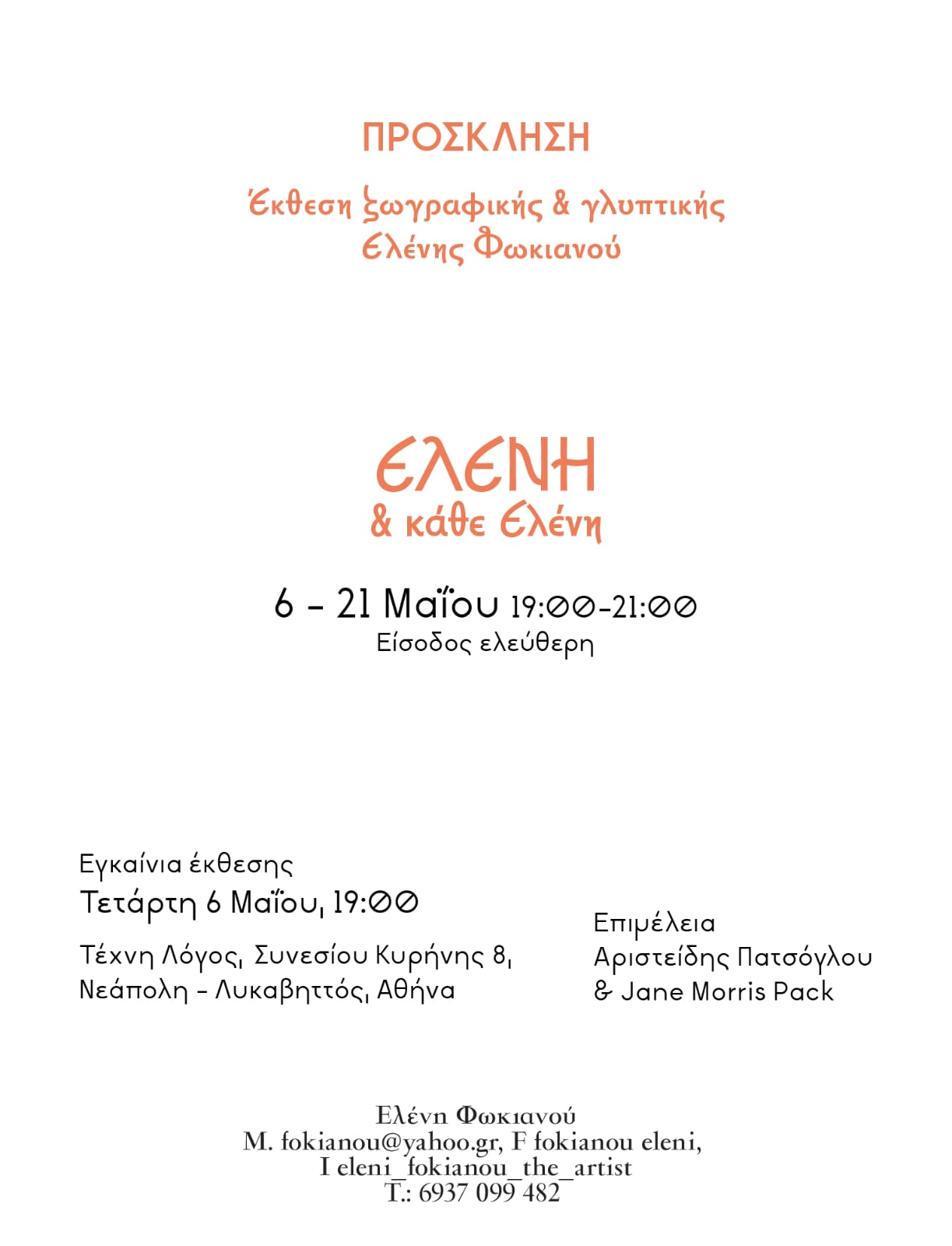 ΠΡΟΣΚΛΗΣΗ

Έκθεση ζωγραφικής & γλυπτικής
Ελένης Φωκιανού

ΕΛΕΝΗ
& κάθε Ελένη

6 - 21 Μαΐου 19:00-21:00
Είσοδος ελεύθερη

Εγκαίνια έκθεσης
Τετάρτη 6 Μαΐου, 19:00

Τέχνη Λόγος, Συνεσίου Κυρήνης 8,
Νεάπολη - Λυκαβηττός, Αθήνα

Επιμέλεια
Αριστείδης Πατσόγλου
& Jane Morris Pack

Ελένη Φωκιανού
M. fokianou@yahoo.gr, F fokianou eleni,
I eleni_fokianou_the_artist
T.: 6937 099 482